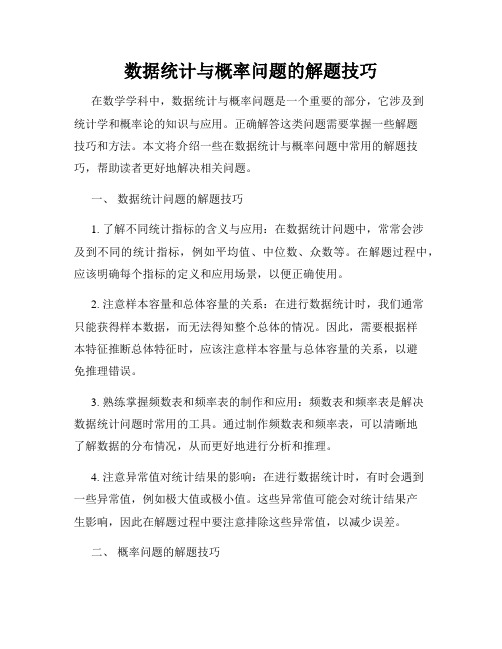 数据统计与概率问题的解题技巧

在数学学科中，数据统计与概率问题是一个重要的部分，它涉及到统计学和概率论的知识与应用。正确解答这类问题需要掌握一些解题技巧和方法。本文将介绍一些在数据统计与概率问题中常用的解题技巧，帮助读者更好地解决相关问题。

一、 数据统计问题的解题技巧

1. 了解不同统计指标的含义与应用：在数据统计问题中，常常会涉及到不同的统计指标，例如平均值、中位数、众数等。在解题过程中，应该明确每个指标的定义和应用场景，以便正确使用。

2. 注意样本容量和总体容量的关系：在进行数据统计时，我们通常只能获得样本数据，而无法得知整个总体的情况。因此，需要根据样本特征推断总体特征时，应该注意样本容量与总体容量的关系，以避免推理错误。

3. 熟练掌握频数表和频率表的制作和应用：频数表和频率表是解决数据统计问题时常用的工具。通过制作频数表和频率表，可以清晰地了解数据的分布情况，从而更好地进行分析和推理。

4. 注意异常值对统计结果的影响：在进行数据统计时，有时会遇到一些异常值，例如极大值或极小值。这些异常值可能会对统计结果产生影响，因此在解题过程中要注意排除这些异常值，以减少误差。

二、 概率问题的解题技巧